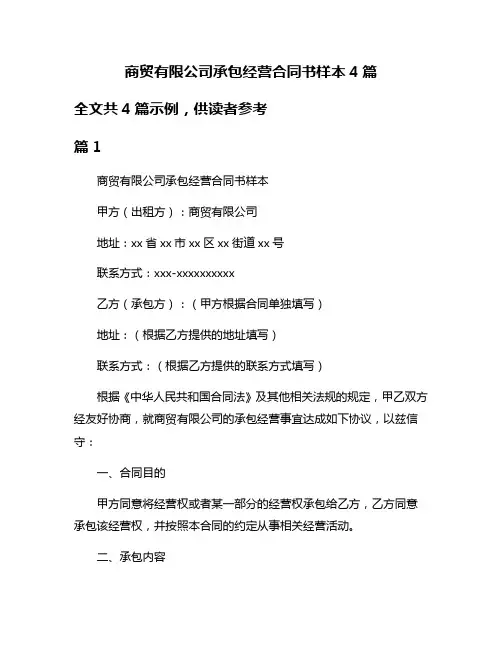 商贸有限公司承包经营合同书样本 4 篇

全文共 4 篇示例，供读者参考

篇 1

商贸有限公司承包经营合同书样本

甲方（出租方）：商贸有限公司

地址：xx 省 xx 市 xx 区 xx 街道 xx 号

联系方式：xxx-xxxxxxxxxx

乙方（承包方）：（甲方根据合同单独填写）

地址：（根据乙方提供的地址填写）

联系方式：（根据乙方提供的联系方式填写）

根据《中华人民共和国合同法》及其他相关法规的规定，甲乙双方经友好协商，就商贸有限公司的承包经营事宜达成如下协议，以兹信守：

一、合同目的

甲方同意将经营权或者某一部分的经营权承包给乙方，乙方同意承包该经营权，并按照本合同的约定从事相关经营活动。

二、承包内容